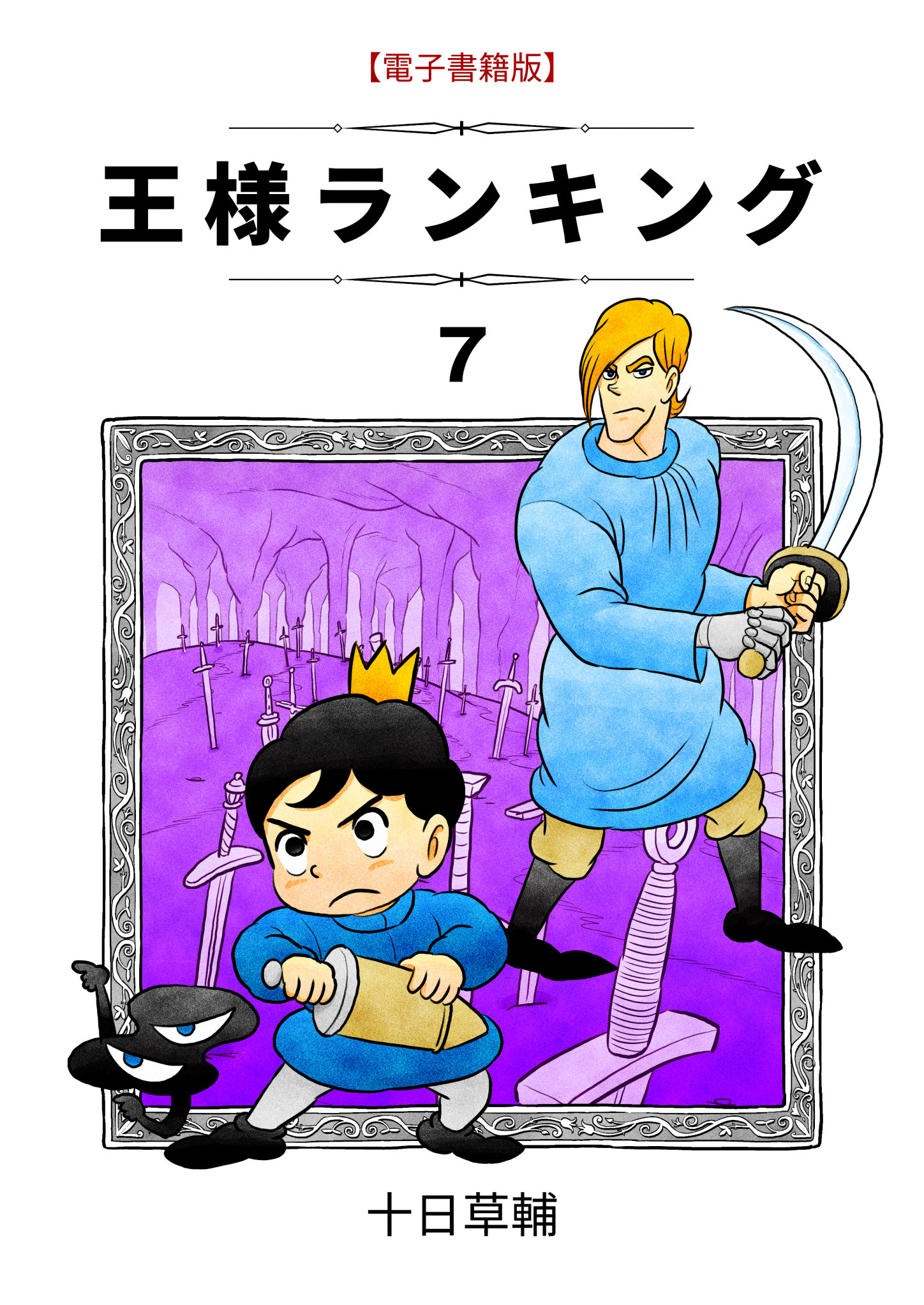 【電子書籍版】

王様ランキング

7

十日草輔